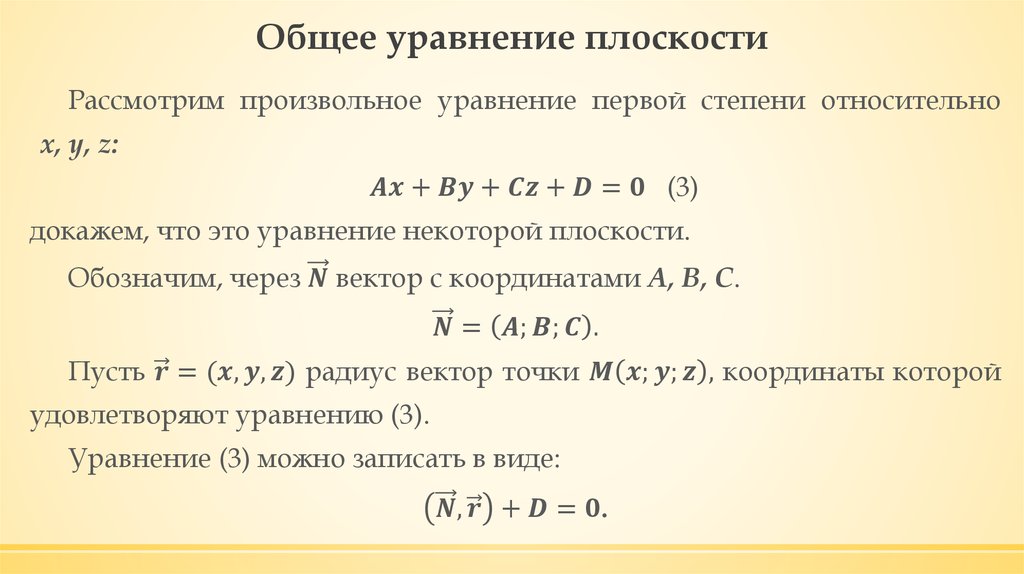 Общее уравнение плоскости

Рассмотрим произвольное уравнение первой степени относительно $x, y, z$:

$Ax + By + Cz + D = 0$ (3)

докажем, что это уравнение некоторой плоскости.

Обозначим, через $\vec{N}$ вектор с координатами $A, B, C$.

$\vec{N} = (A; B; C)$.

Пусть $\vec{r} = (x, y, z)$ радиус вектор точки $M(x; y; z)$, координаты которой удовлетворяют уравнению (3).

Уравнение (3) можно записать в виде:

$(\vec{N}, \vec{r}) + D = 0.$